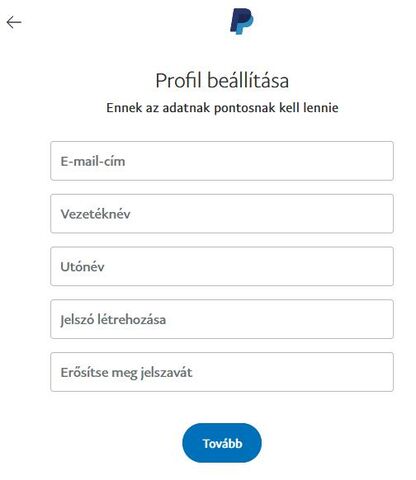 Profil beállítása

Ennek az adatnak pontosnak kell lennie

E-mail-cím

Vezetéknév

Utónév

Jelszó létrehozása

Erősítse meg jelszavát

Tovább